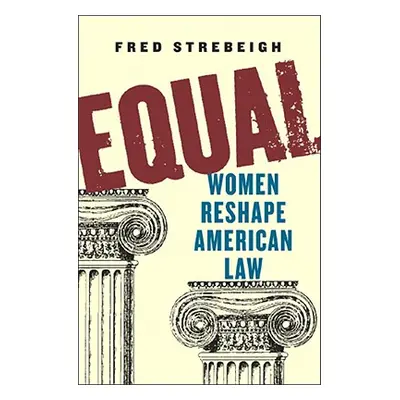 FRED STREBEIGH

EQUAL

WOMEN RESHAPE AMERICAN LAW